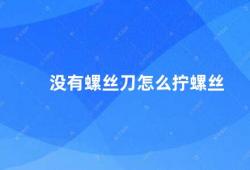 没有螺丝刀怎么拧螺丝